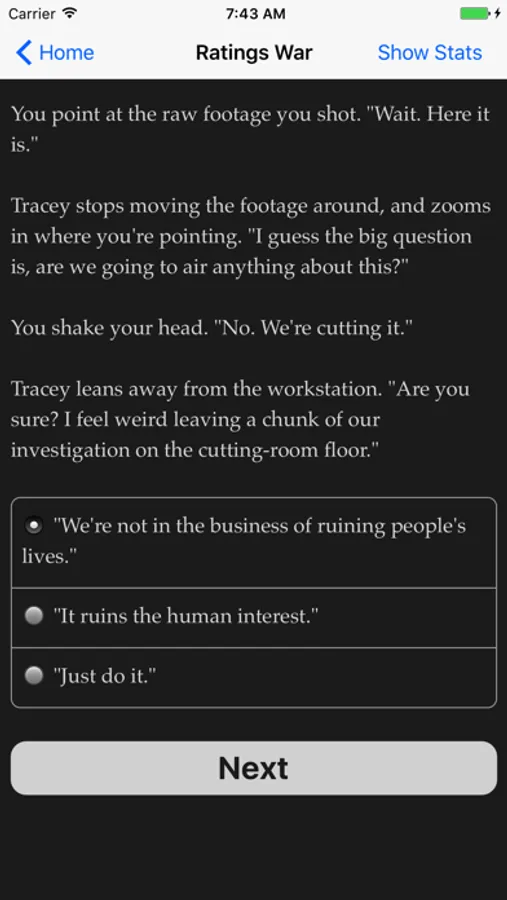 Carrier 7:43 AM

Home Ratings War Show Stats

You point at the raw footage you shot. "Wait. Here it is."

Tracey stops moving the footage around, and zooms in where you're pointing. "I guess the big question is, are we going to air anything about this?"

You shake your head. "No. We're cutting it."

Tracey leans away from the workstation. "Are you sure? I feel weird leaving a chunk of our investigation on the cutting-room floor."

"We're not in the business of ruining people's lives."

"It ruins the human interest."

"Just do it."

Next